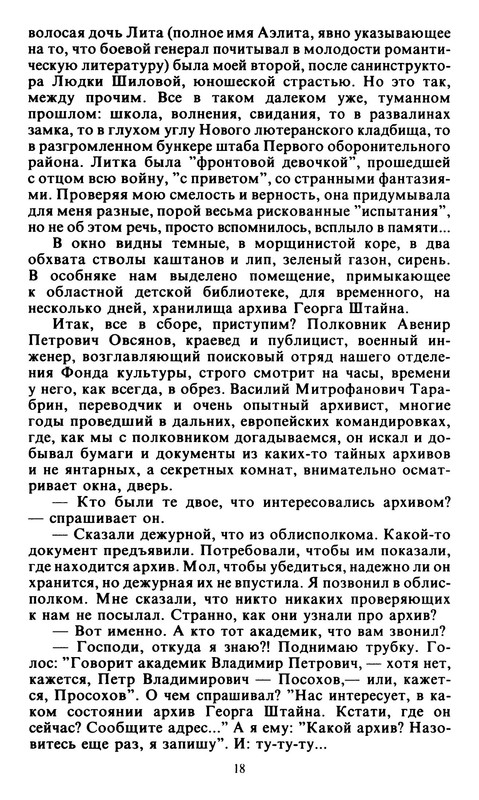 волосая дочь Лита (полное имя Аэлита, явно указывающее на то, что боевой генерал почитывал в молодости романтическую литературу) была моей второй, после санинструктора Людки Шиловой, юношеской страстью. Но это так, между прочим. Все в таком далеком уже, туманном прошлом: школа, волнения, свидания, то в развалинах замка, то в глухом углу Нового лютеранского кладбища, то в разгромленном бункере штаба Первого оборонительного района. Литка была "фронтовой девочкой", прошедшей с отцом всю войну, "с приветом", со странными фантазиями. Проверяя мою смелость и верность, она придумывала для меня разные, порой весьма рискованные "испытания", но не об этом речь, просто вспомнилось, всплыло в памяти...

В окно видны темные, в морщинистой коре, в два обхвата стволы каштанов и лип, зеленый газон, сирень. В особняке нам выделено помещение, примыкающее к областной детской библиотеке, для временного, на несколько дней, хранилища архива Георга Штайна.

Итак, все в сборе, приступим? Полковник Авенир Петрович Овсянов, краевед и публицист, военный инженер, возглавляющий поисковый отряд нашего отделения Фонда культуры, строго смотрит на часы, времени у него, как всегда, в обрез. Василий Митрофанович Тарабрин, переводчик и очень опытный архивист, многие годы проведший в дальних, европейских командировках, где, как мы с полковником догадываемся, он искал и добывал бумаги и документы из каких-то тайных архивов и не янтарных, а секретных комнат, внимательно осматривает окна, дверь.

— Кто были те двое, что интересовались архивом? — спрашивает он.

— Сказали дежурной, что из облисполкома. Какой-то документ предъявили. Потребовали, чтобы им показали, где находится архив. Мол, чтобы убедиться, надежно ли он хранится, но дежурная их не впустила. Я позвонил в облисполком. Мне сказали, что никто никаких проверяющих к нам не посылал. Странно, как они узнали про архив?

— Вот именно. А кто тот академик, что вам звонил?

— Господи, откуда я знаю?! Поднимаю трубку. Голос: "Говорит академик Владимир Петрович, — хотя нет, кажется, Петр Владимирович — Посохов,— или, кажется, Просохов". О чем спрашивал? "Нас интересует, в каком состоянии архив Георга Штайна. Кстати, где он сейчас? Сообщите адрес..." А я ему: "Какой архив? Назовитесь еще раз, я запишу". И: ту-ту-ту...

18